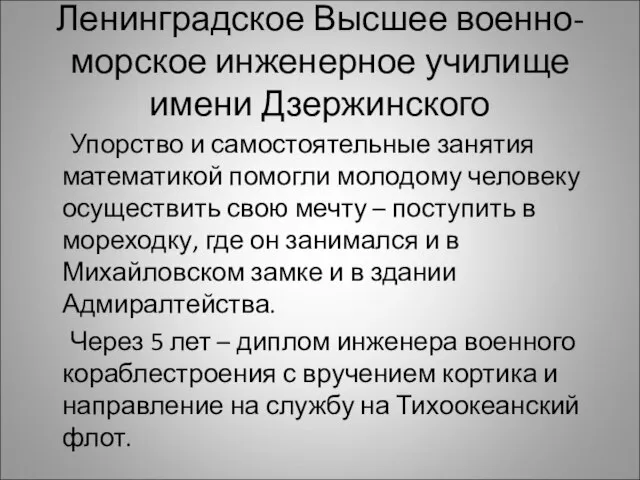 Ленинградское Высшее военно-морское инженерное училище имени Дзержинского

Упорство и самостоятельные занятия математикой помогли молодому человеку осуществить свою мечту – поступить в мореходку, где он занимался и в Михайловском замке и в здании Адмиралтейства.

Через 5 лет – диплом инженера военного кораблестроения с вручением кортика и направление на службу на Тихоокеанский флот.